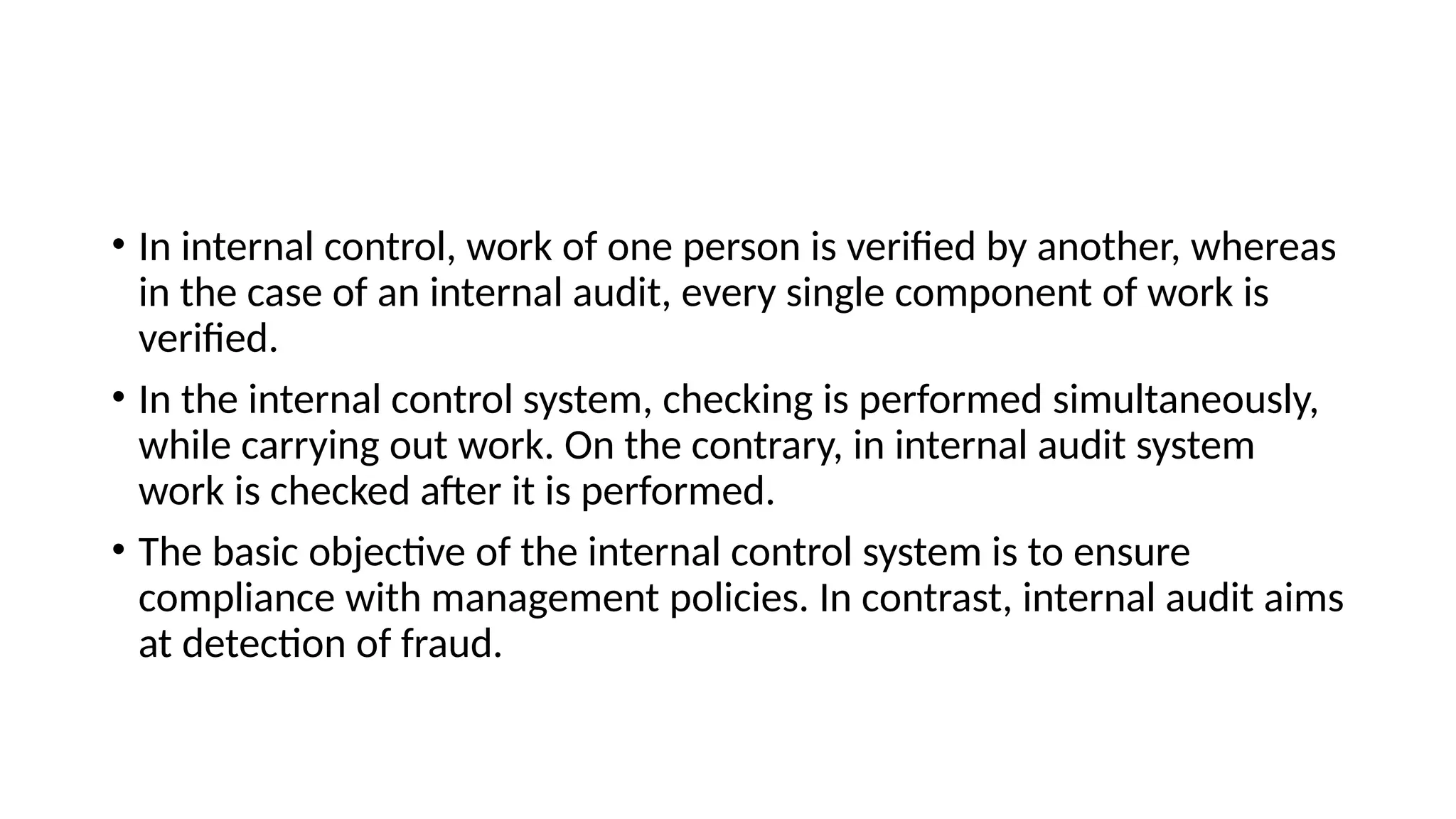 • In internal control, work of one person is verified by another, whereas in the case of an internal audit, every single component of work is verified.

• In the internal control system, checking is performed simultaneously, while carrying out work. On the contrary, in internal audit system work is checked after it is performed.

• The basic objective of the internal control system is to ensure compliance with management policies. In contrast, internal audit aims at detection of fraud.